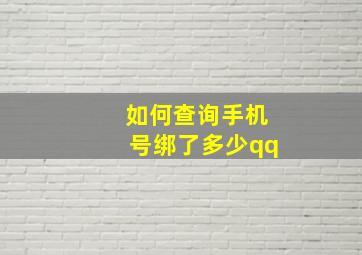 如何查询手机号绑了多少qq